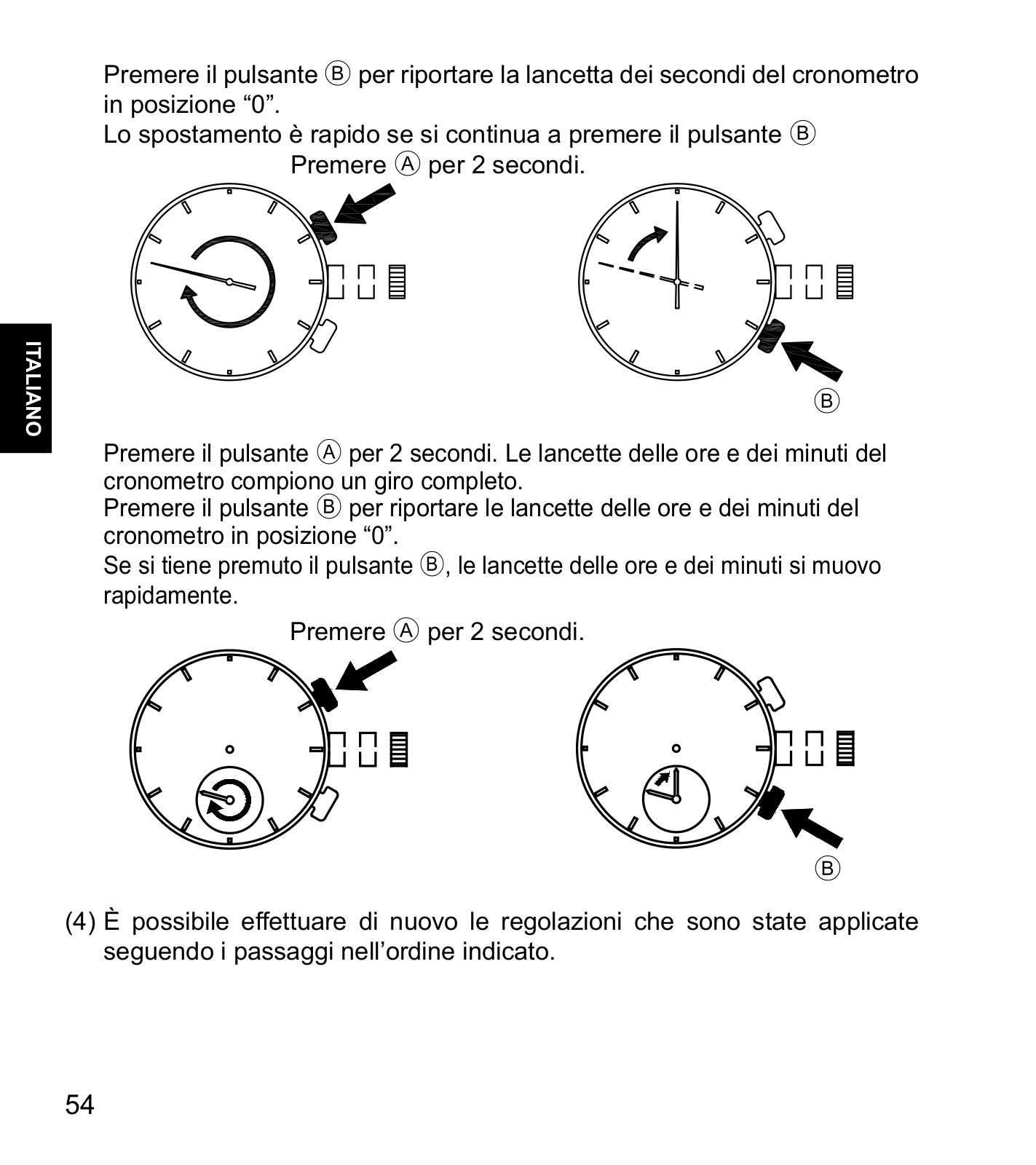 Premere il pulsante Ⓑ per riportare la lancetta dei secondi del cronometro in posizione “0”.
Lo spostamento è rapido se si continua a premere il pulsante Ⓑ

Premere Ⓐ per 2 secondi.

Ⓑ

ITALIANO

Premere il pulsante Ⓐ per 2 secondi. Le lancette delle ore e dei minuti del cronometro compiono un giro completo.
Premere il pulsante Ⓑ per riportare le lancette delle ore e dei minuti del cronometro in posizione “0”.
Se si tiene premuto il pulsante Ⓑ, le lancette delle ore e dei minuti si muovo rapidamente.

Premere Ⓐ per 2 secondi.

Ⓑ

(4) È possibile effettuare di nuovo le regolazioni che sono state applicate seguendo i passaggi nell’ordine indicato.

54